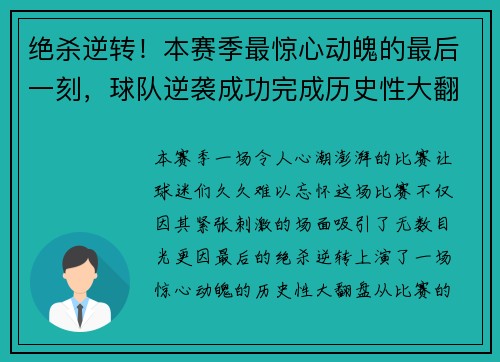 绝杀逆转！本赛季最惊心动魄的最后一刻，球队逆袭成功完成历史性大翻

本赛季一场令人心潮澎湃的比赛让球迷们久久难以忘怀这场比赛不仅因其紧张刺激的场面吸引了无数目光更因最后的绝杀逆转上演了一场惊心动魄的历史性大翻盘从比赛的